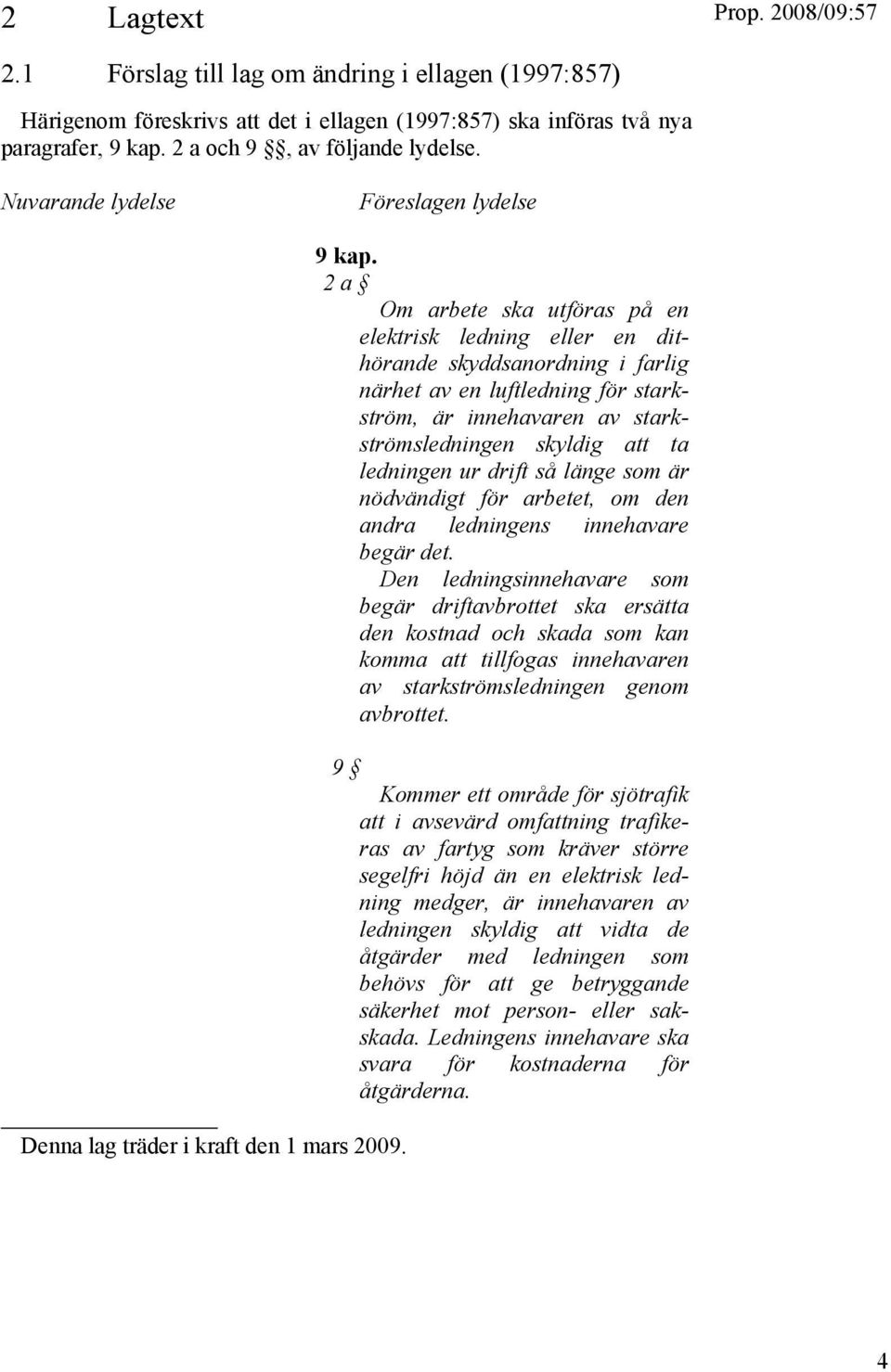 2 Lagtext

Prop. 2008/09:57

2.1 Förslag till lag om ändring i ellagen (1997:857)

Härigenom föreskrivs att det i ellagen (1997:857) ska införas två nya paragrafer, 9 kap. 2 a och 9 §§, av följande lydelse.

Nuvarande lydelse

Föreslagen lydelse

9 kap.

2 a §

Om arbete ska utföras på en elektrisk ledning eller en dithörande skyddsanordning i farlig närhet av en luftledning för starkström, är innehavaren av starkströmsledningen skyldig att ta ledningen ur drift så länge som är nödvändigt för arbetet, om den andra ledningens innehavare begär det.

Den ledningsinnehavare som begär driftavbrottet ska ersätta den kostnad och skada som kan komma att tillfogas innehavaren av starkströmsledningen genom avbrottet.

9 §

Kommer ett område för sjötrafik att i avsevärd omfattning trafikeras av fartyg som kräver större segelfri höjd än en elektrisk ledning medger, är innehavaren av ledningen skyldig att vidta de åtgärder med ledningen som behövs för att ge betryggande säkerhet mot person- eller sakskada. Ledningens innehavare ska svara för kostnaderna för åtgärderna.

Denna lag träder i kraft den 1 mars 2009.

4